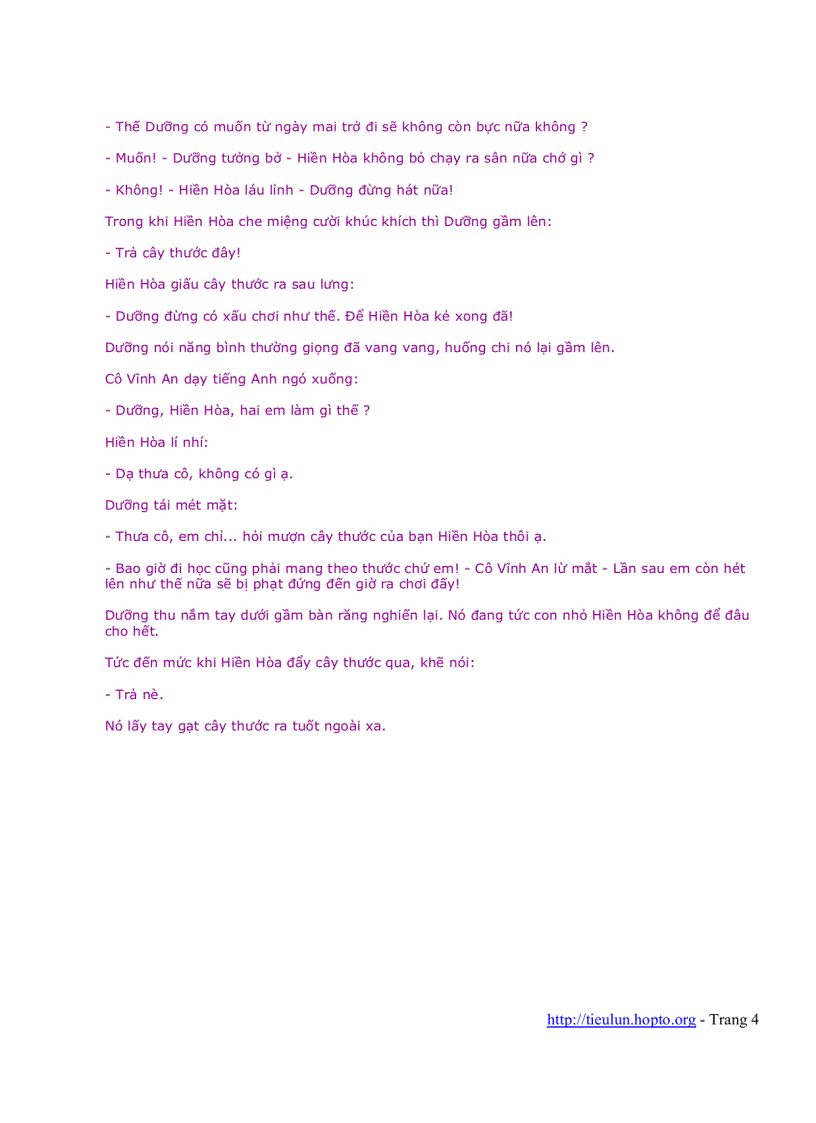 - Thế Dưỡng có muốn từ ngày mai trở đi sẽ không còn bực nữa không ?

- Muốn! - Dưỡng tưởng bở - Hiền Hòa không bỏ chạy ra sân nữa chớ gì ?

- Không! - Hiền Hòa láu lỉnh - Dưỡng đừng hát nữa!

Trong khi Hiền Hòa che miệng cười khúc khích thì Dưỡng gầm lên:

- Trả cây thước đây!

Hiền Hòa giấu cây thước ra sau lưng:

- Dưỡng đừng có xấu chơi như thế. Để Hiền Hòa kẻ xong đã!

Dưỡng nói năng bình thường giọng đã vang vang, huống chi nó lại gầm lên.

Cô Vĩnh An dạy tiếng Anh ngó xuống:

- Dưỡng, Hiền Hòa, hai em làm gì thế ?

Hiền Hòa lí nhí:

- Dạ thưa cô, không có gì ạ.

Dưỡng tái mét mặt:

- Thưa cô, em chỉ... hỏi mượn cây thước của bạn Hiền Hòa thôi ạ.

- Bao giờ đi học cũng phải mang theo thước chứ em! - Cô Vĩnh An lừ mắt - Lần sau em còn hét lên như thế nữa sẽ bị phạt đứng đến giờ ra chơi đấy!

Dưỡng thu nắm tay dưới gầm bàn răng nghiến lại. Nó đang tức con nhỏ Hiền Hòa không để đâu cho hết.

Tức đến mức khi Hiền Hòa đẩy cây thước qua, khẽ nói:

- Trả nè.

Nó lấy tay gạt cây thước ra tuốt ngoài xa.

http://tieulun.hopto.org - Trang 4